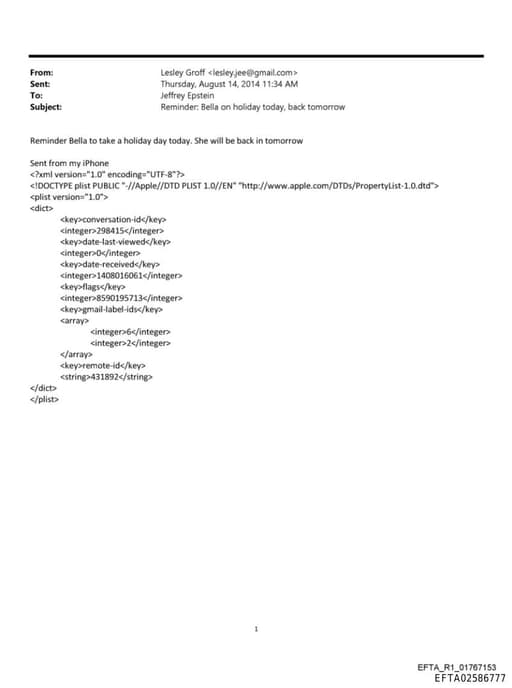 From: Lesley Groff <lesley.jee@gmail.com>
Sent: Thursday, August 14, 2014 11:34 AM
To: Jeffrey Epstein
Subject: Reminder: Bella on holiday today, back tomorrow

Reminder Bella to take a holiday day today. She will be back in tomorrow

Sent from my iPhone
<?xml version="1.0" encoding="UTF-8"?>
<!DOCTYPE plist PUBLIC "-//Apple//DTD PLIST 1.0//EN" "http://www.apple.com/DTDs/PropertyList-1.0.dtd">
<plist version="1.0">
<dict>
<key>conversation-id</key>
<integer>298415</integer>
<key>date-last-viewed</key>
<integer>0</integer>
<key>date-received</key>
<integer>1408016061</integer>
<key>flags</key>
<integer>8590195713</integer>
<key>gmail-label-ids</key>
<array>
<integer>6</integer>
<integer>2</integer>
</array>
<key>remote-id</key>
<string>431892</string>
</dict>
</plist>

1

EFTA_R1_01767153
EFTA02586777